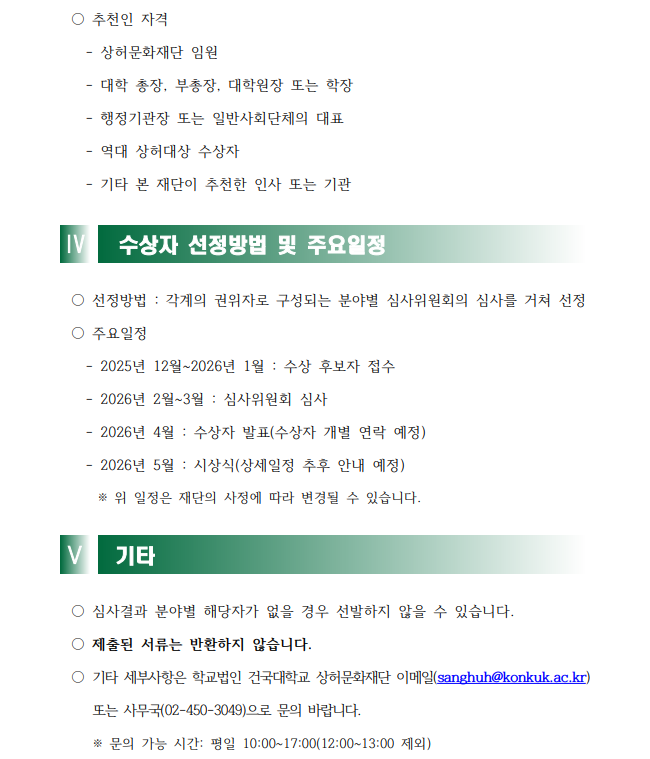 ○ 추천인 자격

- 상허문화재단 임원

- 대학 총장, 부총장, 대학원장 또는 학장

- 행정기관장 또는 일반사회단체의 대표

- 역대 상허대상 수상자

- 기타 본 재단이 추천한 인사 또는 기관

Ⅳ 수상자 선정방법 및 주요일정

○ 선정방법 : 각계의 권위자로 구성되는 분야별 심사위원회의 심사를 거쳐 선정

○ 주요일정

- 2025년 12월~2026년 1월 : 수상 후보자 접수

- 2026년 2월~3월 : 심사위원회 심사

- 2026년 4월 : 수상자 발표(수상자 개별 연락 예정)

- 2026년 5월 : 시상식(상세일정 추후 안내 예정)

※ 위 일정은 재단의 사정에 따라 변경될 수 있습니다.

Ⅴ 기타

○ 심사결과 분야별 해당자가 없을 경우 선발하지 않을 수 있습니다.

○ 제출된 서류는 반환하지 않습니다.

○ 기타 세부사항은 학교법인 건국대학교 상허문화재단 이메일(sanghuh@konkuk.ac.kr) 또는 사무국(02-450-3049)으로 문의 바랍니다.

※ 문의 가능 시간: 평일 10:00~17:00(12:00~13:00 제외)